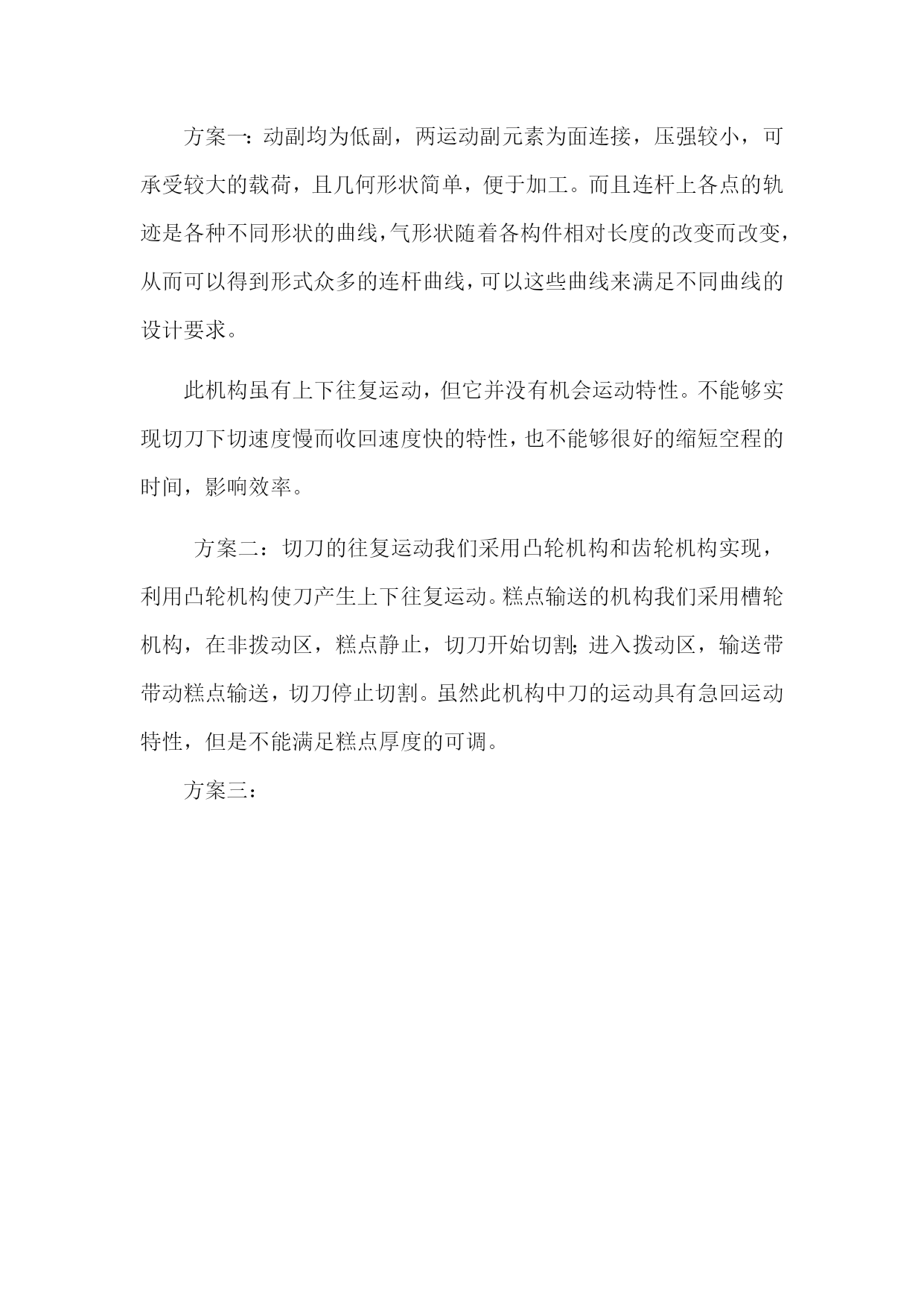 方案一：动副均为低副，两运动副元素为面连接，压强较小，可承受较大的载荷，且几何形状简单，便于加工。而且连杆上各点的轨迹是各种不同形状的曲线，气形状随着各构件相对长度的改变而改变，从而可以得到形式众多的连杆曲线，可以这些曲线来满足不同曲线的设计要求。

此机构虽有上下往复运动，但它并没有机会运动特性。不能够实现切刀下切速度慢而收回速度快的特性，也不能够很好的缩短空程的时间，影响效率。

方案二：切刀的往复运动我们采用凸轮机构和齿轮机构实现，利用凸轮机构使刀产生上下往复运动。糕点输送的机构我们采用槽轮机构，在非拨动区，糕点静止，切刀开始切割；进入拨动区，输送带带动糕点输送，切刀停止切割。虽然此机构中刀的运动具有急回运动特性，但是不能满足糕点厚度的可调。

方案三：